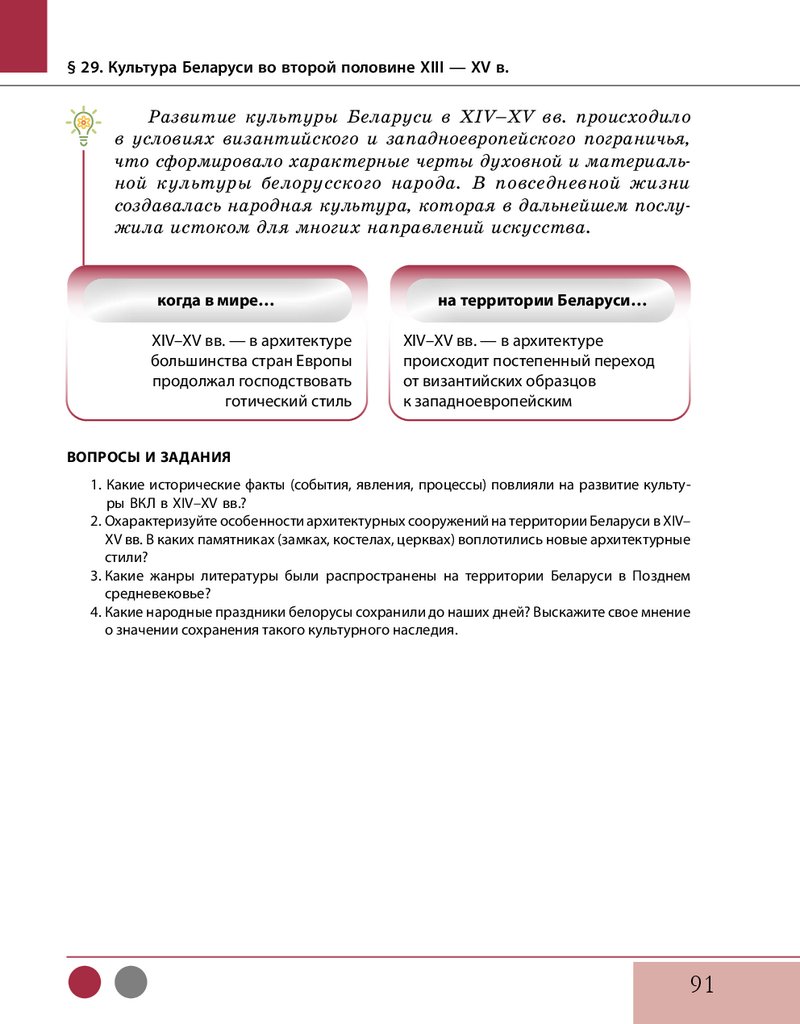 § 29. Культура Беларуси во второй половине XIII — XV в.

Развитие культуры Беларуси в XIV–XV вв. происходило в условиях византийского и западноевропейского пограничья, что сформировало характерные черты духовной и материальной культуры белорусского народа. В повседневной жизни создавалась народная культура, которая в дальнейшем послужила истоком для многих направлений искусства.

когда в мире…

XIV–XV вв. — в архитектуре большинства стран Европы продолжал господствовать готический стиль

на территории Беларуси…

XIV–XV вв. — в архитектуре происходит постепенный переход от византийских образцов к западноевропейским

ВОПРОСЫ И ЗАДАНИЯ

1. Какие исторические факты (события, явления, процессы) повлияли на развитие культуры ВКЛ в XIV–XV вв.?
2. Охарактеризуйте особенности архитектурных сооружений на территории Беларуси в XIV–XV вв. В каких памятниках (замках, костелах, церквах) воплотились новые архитектурные стили?
3. Какие жанры литературы были распространены на территории Беларуси в Позднем средневековье?
4. Какие народные праздники белорусы сохранили до наших дней? Выскажите свое мнение о значении сохранения такого культурного наследия.

91